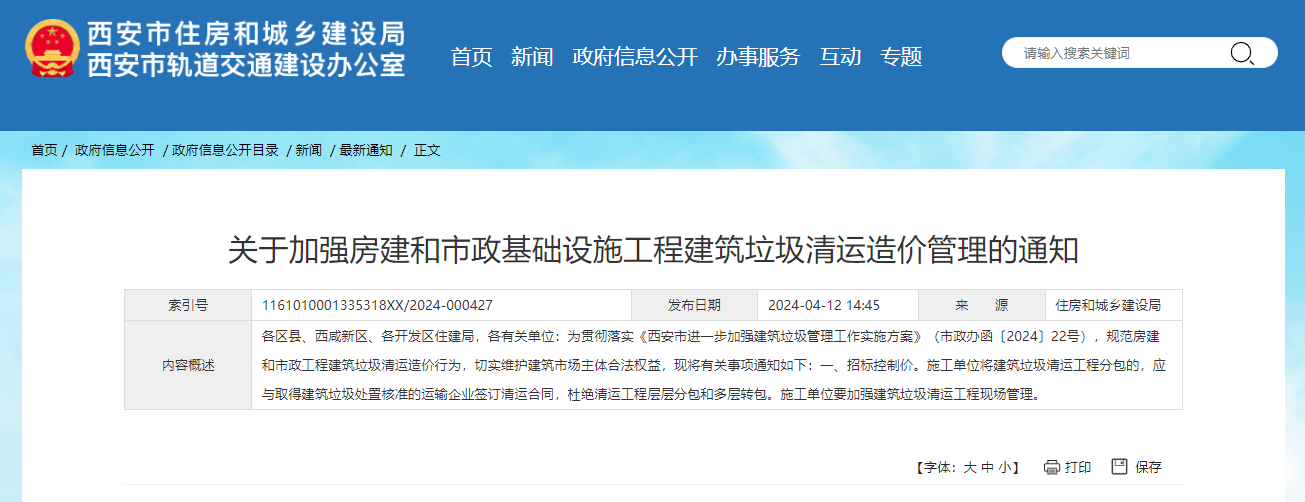 西安市住房和城乡建设局
西安市轨道交通建设办公室

首页 新闻 政府信息公开 办事服务 互动 专题

请输入搜索关键词

首页 / 政府信息公开 / 政府信息公开目录 / 新闻 / 最新通知 / 正文

关于加强房建和市政基础设施工程建筑垃圾清运造价管理的通知

| 索引号 | 1161010001335318XX/2024-000427 | 发布日期 | 2024-04-12 14:45 | 来 源 | 住房和城乡建设局 |
|---|---|---|---|---|---|
| 内容概述 | 各区县、西咸新区、各开发区住建局，各有关单位：为贯彻落实《西安市进一步加强建筑垃圾管理工作实施方案》（市政办函〔2024〕22号），规范房建和市政工程建筑垃圾清运造价行为，切实维护建筑市场主体合法权益，现将有关事项通知如下：一、招标控制价。施工单位将建筑垃圾清运工程分包的，应与取得建筑垃圾处置核准的运输企业签订清运合同，杜绝清运工程层层分包和多层转包。施工单位要加强建筑垃圾清运工程现场管理。 | | | | |

【字体：大 中 小】 打印 保存